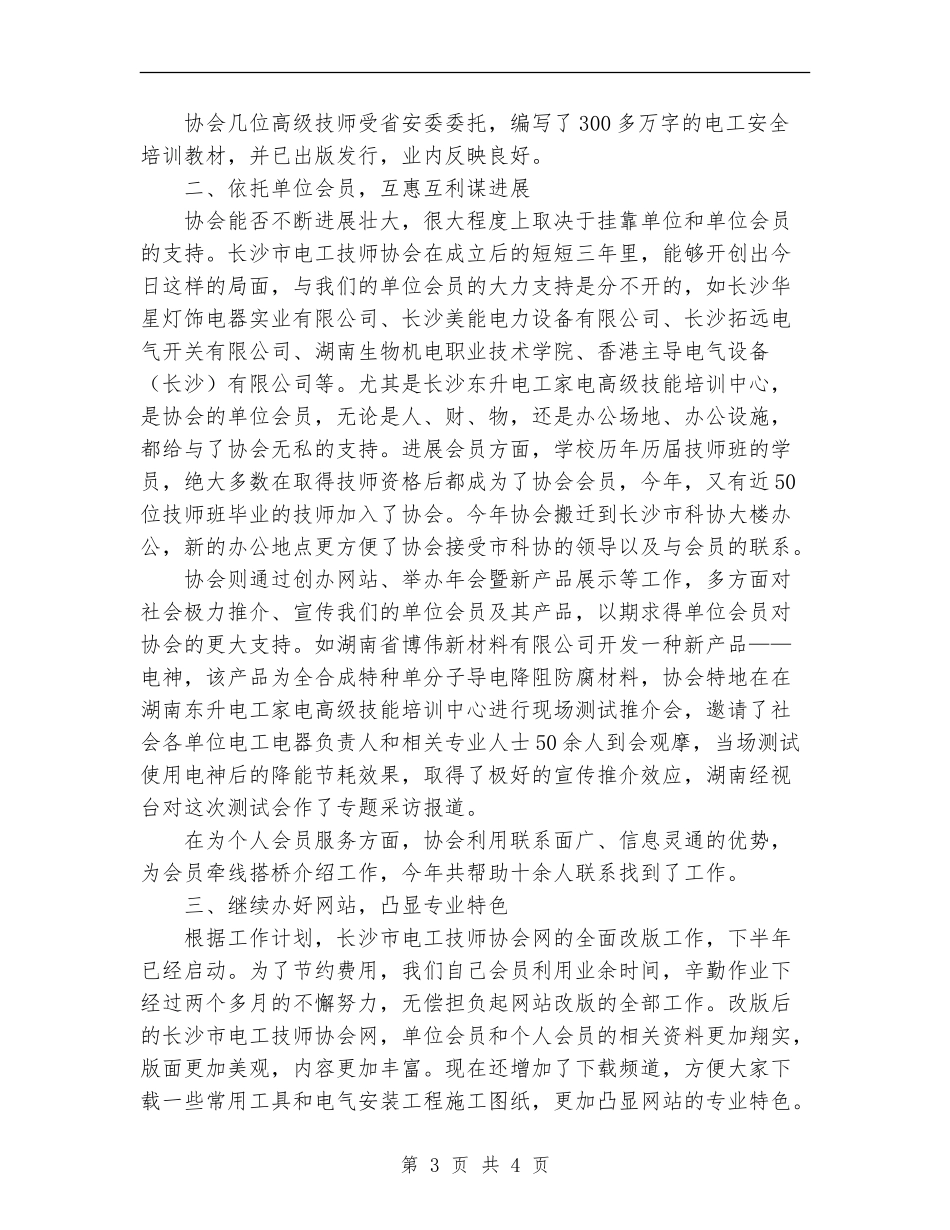 协会几位高级技师受省安委委托，编写了300多万字的电工安全培训教材，并已出版发行，业内反映良好。

二、依托单位会员，互惠互利谋进展

协会能否不断进展壮大，很大程度上取决于挂靠单位和单位会员的支持。长沙市电工技师协会在成立后的短短三年里，能够开创出今日这样的局面，与我们的单位会员的大力支持是分不开的，如长沙华星灯饰电器实业有限公司、长沙美能电力设备有限公司、长沙拓远电气开关有限公司、湖南生物机电职业技术学院、香港主导电气设备（长沙）有限公司等。尤其是长沙东升电工家电高级技能培训中心，是协会的单位会员，无论是人、财、物，还是办公场地、办公设施，都给与了协会无私的支持。进展会员方面，学校历年历届技师班的学员，绝大多数在取得技师资格后都成为了协会会员，今年，又有近50位技师班毕业的技师加入了协会。今年协会搬迁到长沙市科协大楼办公，新的办公地点更方便了协会接受市科协的领导以及与会员的联系。

协会则通过创办网站、举办年会暨新产品展示等工作，多方面对社会极力推介、宣传我们的单位会员及其产品，以期求得单位会员对协会的更大支持。如湖南省博伟新材料有限公司开发一种新产品——电神，该产品为全合成特种单分子导电降阻防腐材料，协会特地在在湖南东升电工家电高级技能培训中心进行现场测试推介会，邀请了社会各单位电工电器负责人和相关专业人士50余人到会观摩，当场测试使用电神后的降能节耗效果，取得了极好的宣传推介效应，湖南经视台对这次测试会作了专题采访报道。

在为个人会员服务方面，协会利用联系面广、信息灵通的优势，为会员牵线搭桥介绍工作，今年共帮助十余人联系找到了工作。

三、继续办好网站，凸显专业特色

根据工作计划，长沙市电工技师协会网的全面改版工作，下半年已经启动。为了节约费用，我们自己会员利用业余时间，辛勤作业下经过两个多月的不懈努力，无偿担负起网站改版的全部工作。改版后的长沙市电工技师协会网，单位会员和个人会员的相关资料更加翔实，版面更加美观，内容更加丰富。现在还增加了下载频道，方便大家下载一些常用工具和电气安装工程施工图纸，更加凸显网站的专业特色。

第 3 页 共 4 页